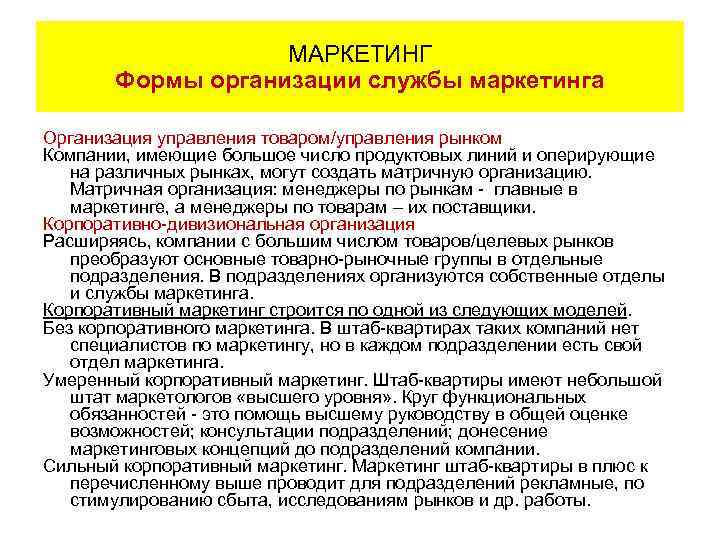 МАРКЕТИНГ
Формы организации службы маркетинга

Организация управления товаром/управления рынком
Компании, имеющие большое число продуктовых линий и оперирующие на различных рынках, могут создать матричную организацию. Матричная организация: менеджеры по рынкам - главные в маркетинге, а менеджеры по товарам – их поставщики.
Корпоративно-дивизиональная организация
Расширяясь, компании с большим числом товаров/целевых рынков преобразуют основные товарно-рыночные группы в отдельные подразделения. В подразделениях организуются собственные отделы и службы маркетинга.
Корпоративный маркетинг строится по одной из следующих моделей.
Без корпоративного маркетинга. В штаб-квартирах таких компаний нет специалистов по маркетингу, но в каждом подразделении есть свой отдел маркетинга.
Умеренный корпоративный маркетинг. Штаб-квартиры имеют небольшой штат маркетологов «высшего уровня». Круг функциональных обязанностей - это помощь высшему руководству в общей оценке возможностей; консультации подразделений; донесение маркетинговых концепций до подразделений компании.
Сильный корпоративный маркетинг. Маркетинг штаб-квартиры в плюс к перечисленному выше проводит для подразделений рекламные, по стимулированию сбыта, исследованиям рынков и др. работы.